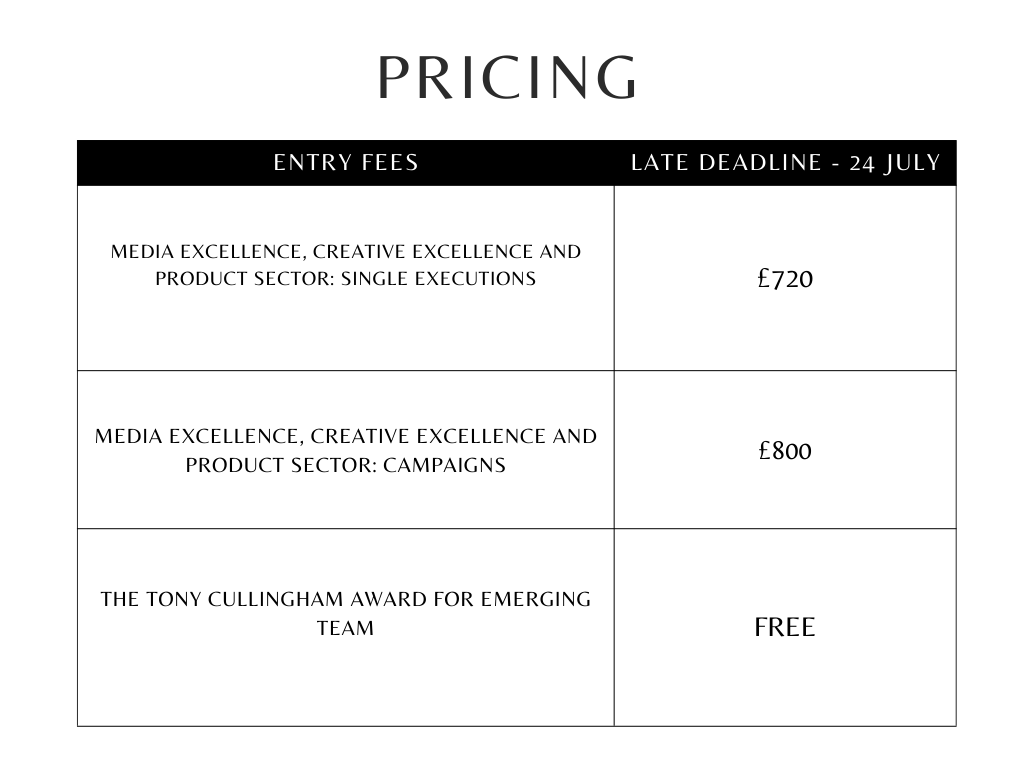 PRICING

| ENTRY FEES | LATE DEADLINE - 24 JULY |
|---|---|
| MEDIA EXCELLENCE, CREATIVE EXCELLENCE AND PRODUCT SECTOR: SINGLE EXECUTIONS | £720 |
| MEDIA EXCELLENCE, CREATIVE EXCELLENCE AND PRODUCT SECTOR: CAMPAIGNS | £800 |
| THE TONY CULLINGHAM AWARD FOR EMERGING TEAM | FREE |